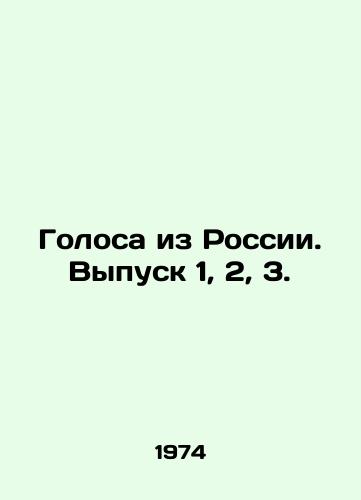 Голоса из России. Выпуск 1, 2, 3.

1974